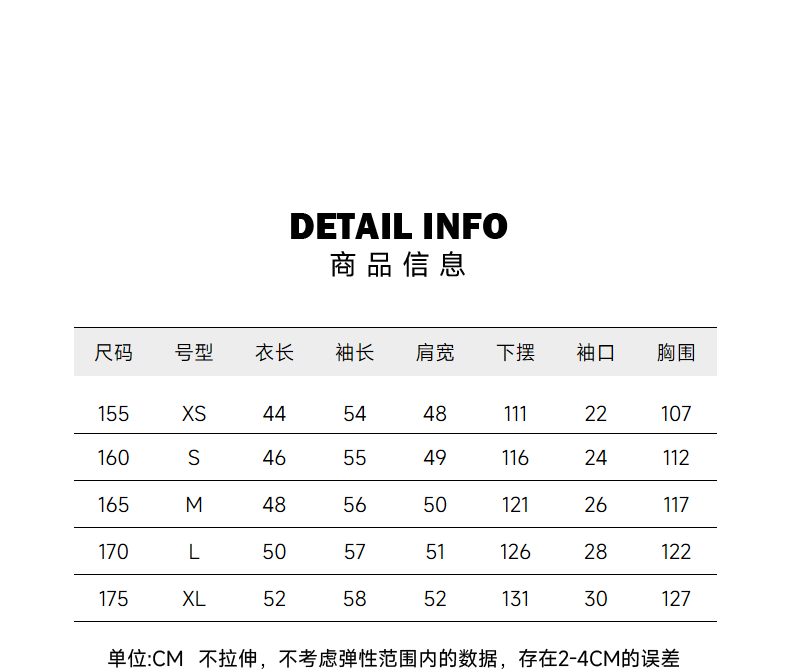 DETAIL INFO
商品信息

| 尺码 | 号型 | 衣长 | 袖长 | 肩宽 | 下摆 | 袖口 | 胸围 |
|---|---|---|---|---|---|---|---|
| 155 | XS | 44 | 54 | 48 | 111 | 22 | 107 |
| 160 | S | 46 | 55 | 49 | 116 | 24 | 112 |
| 165 | M | 48 | 56 | 50 | 121 | 26 | 117 |
| 170 | L | 50 | 57 | 51 | 126 | 28 | 122 |
| 175 | XL | 52 | 58 | 52 | 131 | 30 | 127 |

单位:CM 不拉伸，不考虑弹性范围内的数据，存在2-4CM的误差